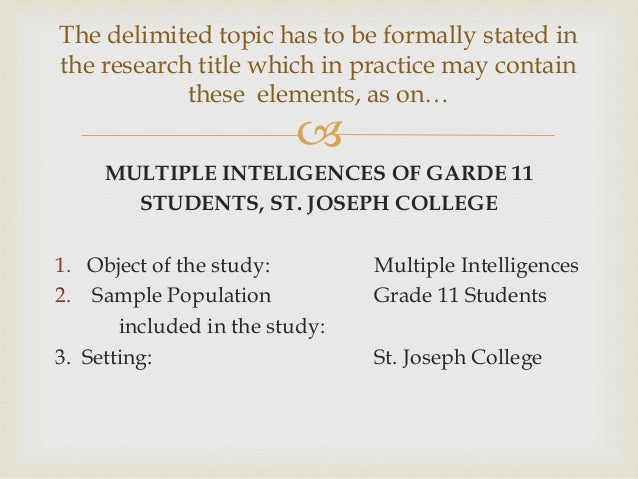 The delimited topic has to be formally stated in the research title which in practice may contain these elements, as on…

MULTIPLE INTELIGENCES OF GARDE 11 STUDENTS, ST. JOSEPH COLLEGE

1. Object of the study: Multiple Intelligences
2. Sample Population included in the study: Grade 11 Students
3. Setting: St. Joseph College